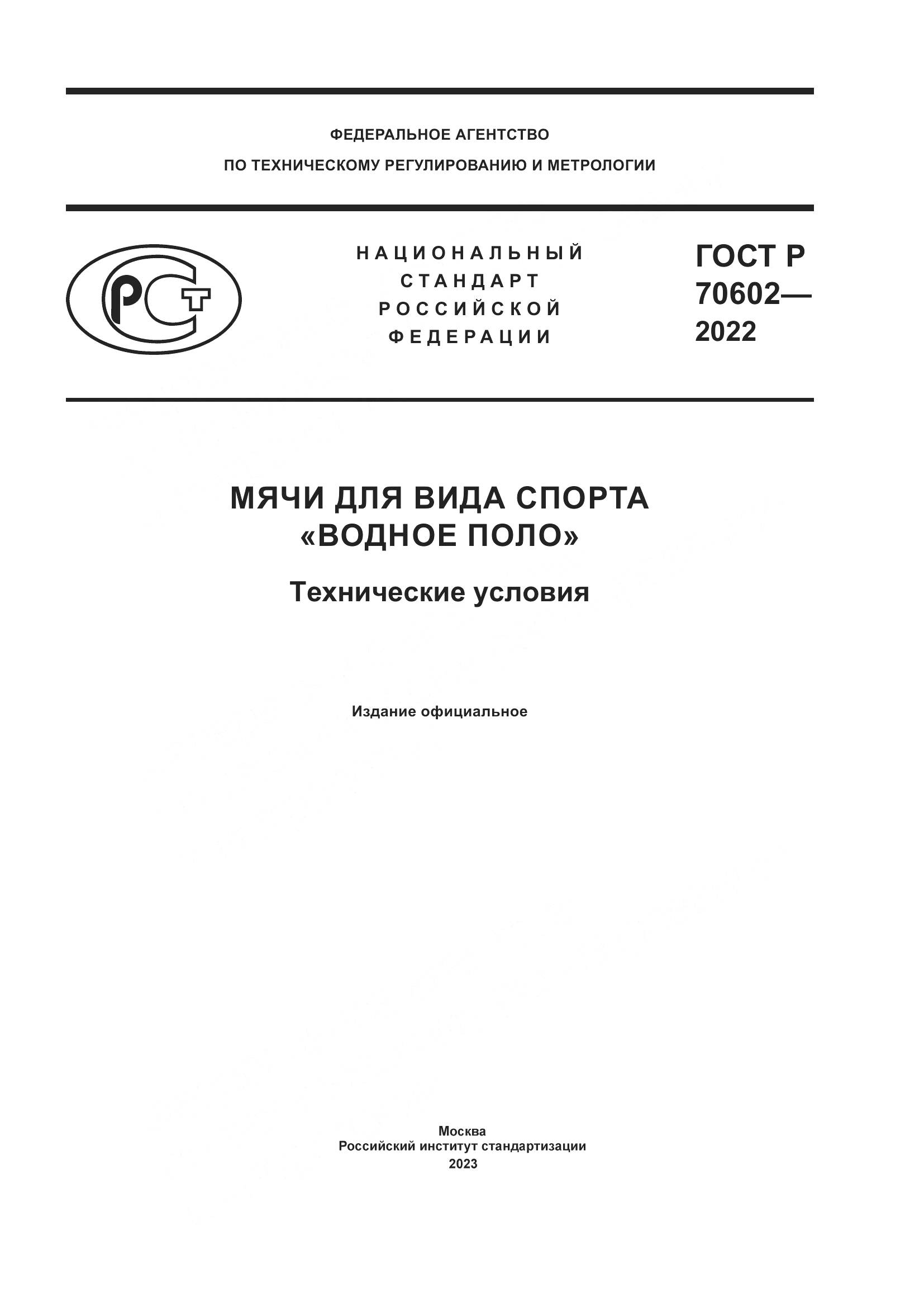 ФЕДЕРАЛЬНОЕ АГЕНТСТВО
ПО ТЕХНИЧЕСКОМУ РЕГУЛИРОВАНИЮ И МЕТРОЛОГИИ

РСТ

НАЦИОНАЛЬНЫЙ
СТАНДАРТ
РОССИЙСКОЙ
ФЕДЕРАЦИИ

ГОСТ Р
70602—
2022

МЯЧИ ДЛЯ ВИДА СПОРТА
«ВОДНОЕ ПОЛО»

Технические условия

Издание официальное

Москва
Российский институт стандартизации
2023